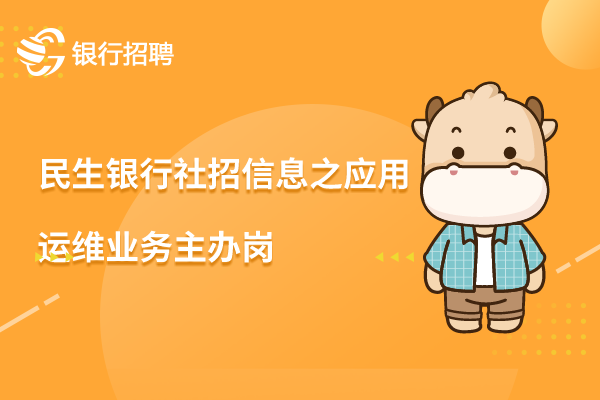 银行招聘

民生银行社招信息之应用运维业务主办岗